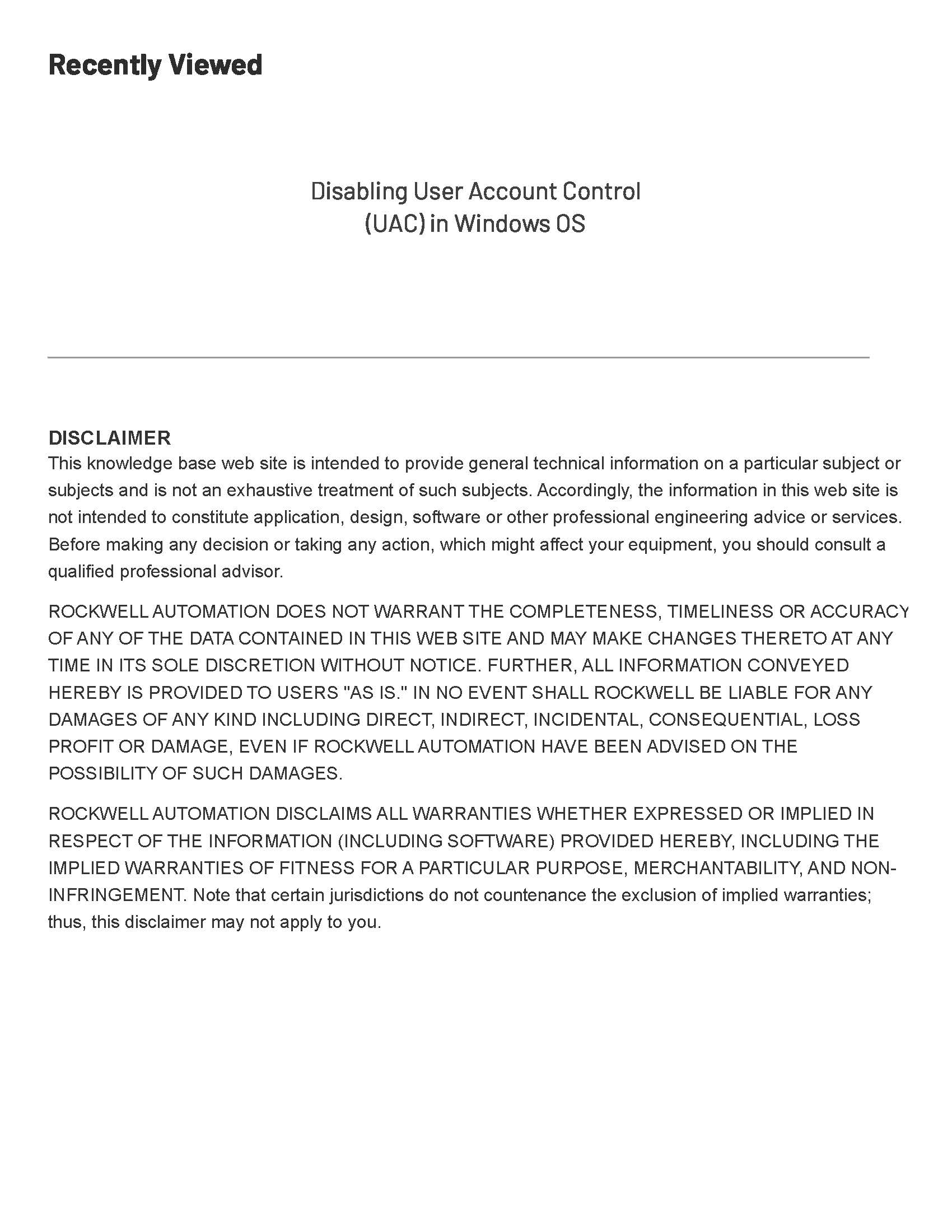 Recently Viewed

Disabling User Account Control (UAC) in Windows OS

DISCLAIMER
This knowledge base web site is intended to provide general technical information on a particular subject or subjects and is not an exhaustive treatment of such subjects. Accordingly, the information in this web site is not intended to constitute application, design, software or other professional engineering advice or services. Before making any decision or taking any action, which might affect your equipment, you should consult a qualified professional advisor.

ROCKWELL AUTOMATION DOES NOT WARRANT THE COMPLETENESS, TIMELINESS OR ACCURACY OF ANY OF THE DATA CONTAINED IN THIS WEB SITE AND MAY MAKE CHANGES THERETO AT ANY TIME IN ITS SOLE DISCRETION WITHOUT NOTICE. FURTHER, ALL INFORMATION CONVEYED HEREBY IS PROVIDED TO USERS "AS IS." IN NO EVENT SHALL ROCKWELL BE LIABLE FOR ANY DAMAGES OF ANY KIND INCLUDING DIRECT, INDIRECT, INCIDENTAL, CONSEQUENTIAL, LOSS PROFIT OR DAMAGE, EVEN IF ROCKWELL AUTOMATION HAVE BEEN ADVISED ON THE POSSIBILITY OF SUCH DAMAGES.

ROCKWELL AUTOMATION DISCLAIMS ALL WARRANTIES WHETHER EXPRESSED OR IMPLIED IN RESPECT OF THE INFORMATION (INCLUDING SOFTWARE) PROVIDED HEREBY, INCLUDING THE IMPLIED WARRANTIES OF FITNESS FOR A PARTICULAR PURPOSE, MERCHANTABILITY, AND NON-INFRINGEMENT. Note that certain jurisdictions do not countenance the exclusion of implied warranties; thus, this disclaimer may not apply to you.